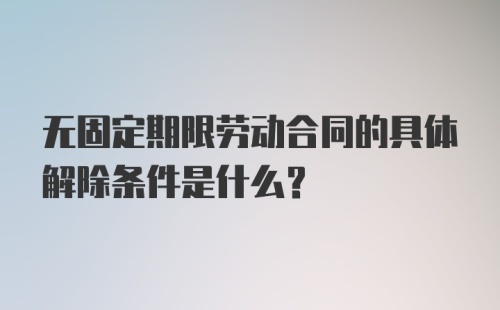 无固定期限劳动合同的具体解除条件是什么？